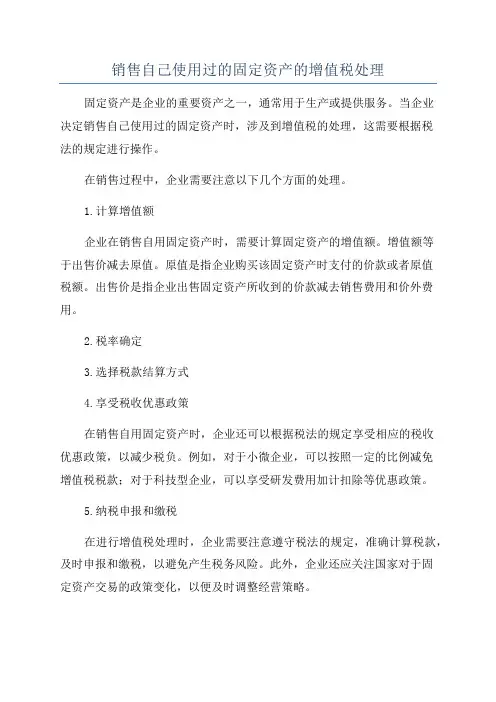 销售自己使用过的固定资产的增值税处理

固定资产是企业的重要资产之一，通常用于生产或提供服务。当企业决定销售自己使用过的固定资产时，涉及到增值税的处理，这需要根据税法的规定进行操作。

在销售过程中，企业需要注意以下几个方面的处理。

1.计算增值额

企业在销售自用固定资产时，需要计算固定资产的增值额。增值额等于出售价减去原值。原值是指企业购买该固定资产时支付的价款或者原值税额。出售价是指企业出售固定资产所收到的价款减去销售费用和价外费用。

2.税率确定

3.选择税款结算方式

4.享受税收优惠政策

在销售自用固定资产时，企业还可以根据税法的规定享受相应的税收优惠政策，以减少税负。例如，对于小微企业，可以按照一定的比例减免增值税税款；对于科技型企业，可以享受研发费用加计扣除等优惠政策。

5.纳税申报和缴税

在进行增值税处理时，企业需要注意遵守税法的规定，准确计算税款，及时申报和缴税，以避免产生税务风险。此外，企业还应关注国家对于固定资产交易的政策变化，以便及时调整经营策略。